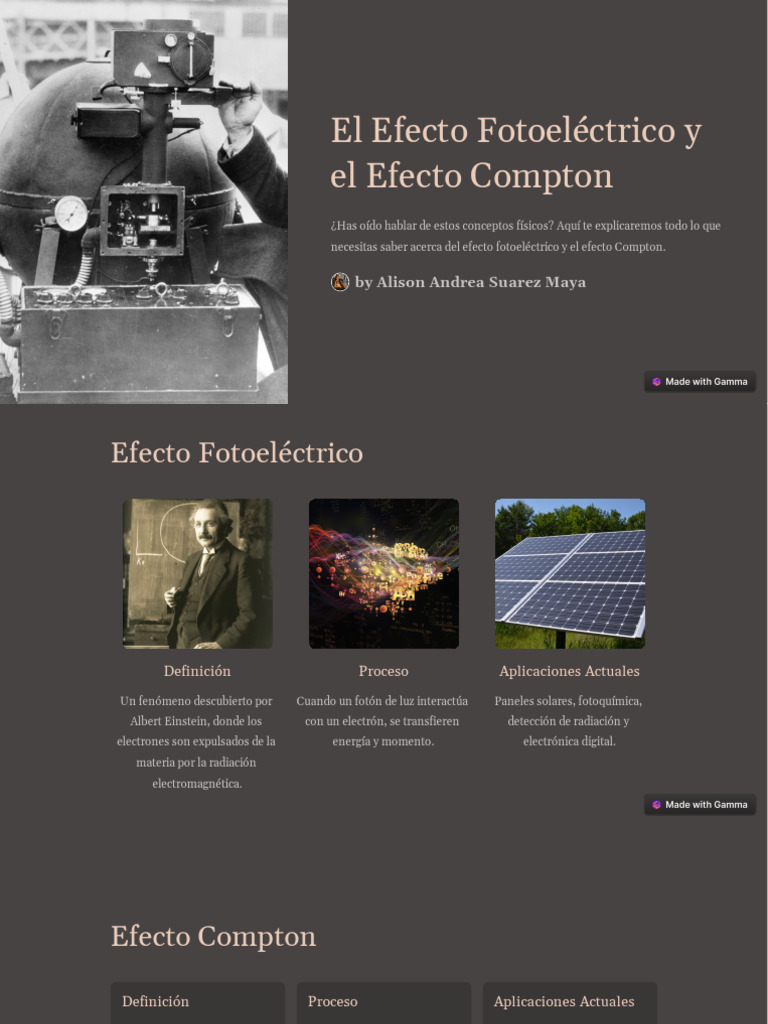 El Efecto Fotoeléctrico y el Efecto Compton

¿Has oído hablar de estos conceptos físicos? Aquí te explicaremos todo lo que necesitas saber acerca del efecto fotoeléctrico y el efecto Compton.

by Alison Andrea Suarez Maya

Made with Gamma

Efecto Fotoeléctrico

Definición

Un fenómeno descubierto por Albert Einstein, donde los electrones son expulsados de la materia por la radiación electromagnética.

Proceso

Cuando un fotón de luz interactúa con un electrón, se transfieren energía y momento.

Aplicaciones Actuales

Paneles solares, fotoquímica, detección de radiación y electrónica digital.

Made with Gamma

Efecto Compton

Definición

Proceso

Aplicaciones Actuales